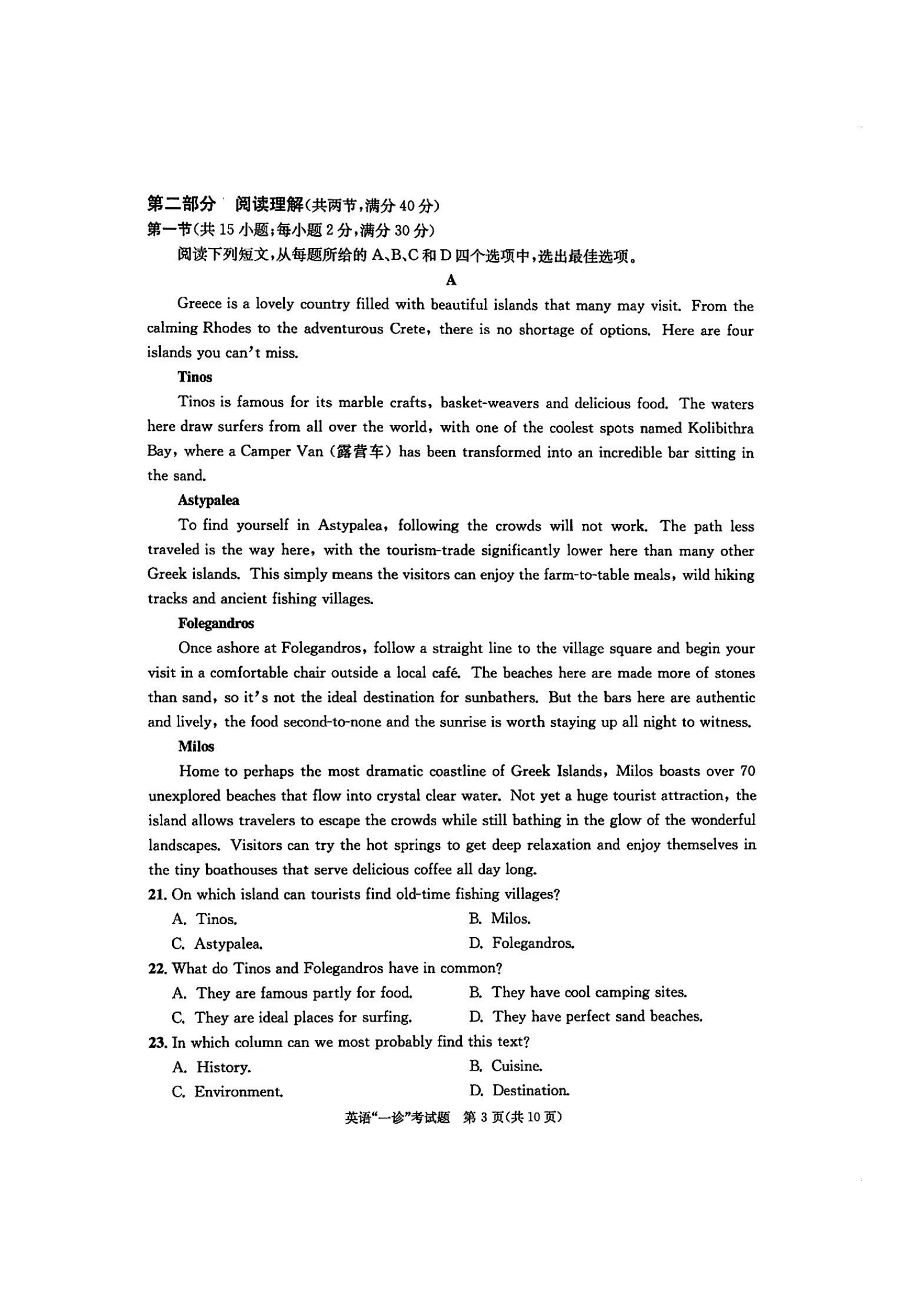 第二部分　阅读理解(共两节,满分 40 分)
第一节(共 15 小题;每小题 2 分,满分 30 分)
阅读下列短文,从每题所给的 A、B、C 和 D 四个选项中,选出最佳选项。

A

Greece is a lovely country filled with beautiful islands that many may visit. From the calming Rhodes to the adventurous Crete, there is no shortage of options. Here are four islands you can't miss.

Tinos

Tinos is famous for its marble crafts, basket-weavers and delicious food. The waters here draw surfers from all over the world, with one of the coolest spots named Kolibithra Bay, where a Camper Van (露营车) has been transformed into an incredible bar sitting in the sand.

Astypalea

To find yourself in Astypalea, following the crowds will not work. The path less traveled is the way here, with the tourism-trade significantly lower here than many other Greek islands. This simply means the visitors can enjoy the farm-to-table meals, wild hiking tracks and ancient fishing villages.

Folegandros

Once ashore at Folegandros, follow a straight line to the village square and begin your visit in a comfortable chair outside a local café. The beaches here are made more of stones than sand, so it's not the ideal destination for sunbathers. But the bars here are authentic and lively, the food second-to-none and the sunrise is worth staying up all night to witness.

Milos

Home to perhaps the most dramatic coastline of Greek Islands, Milos boasts over 70 unexplored beaches that flow into crystal clear water. Not yet a huge tourist attraction, the island allows travelers to escape the crowds while still bathing in the glow of the wonderful landscapes. Visitors can try the hot springs to get deep relaxation and enjoy themselves in the tiny boathouses that serve delicious coffee all day long.

21. On which island can tourists find old-time fishing villages?
A. Tinos.
B. Milos.
C. Astypalea.
D. Folegandros.

22. What do Tinos and Folegandros have in common?
A. They are famous partly for food.
B. They have cool camping sites.
C. They are ideal places for surfing.
D. They have perfect sand beaches.

23. In which column can we most probably find this text?
A. History.
B. Cuisine.
C. Environment.
D. Destination.

英语"一诊"考试题　第 3 页(共 10 页)